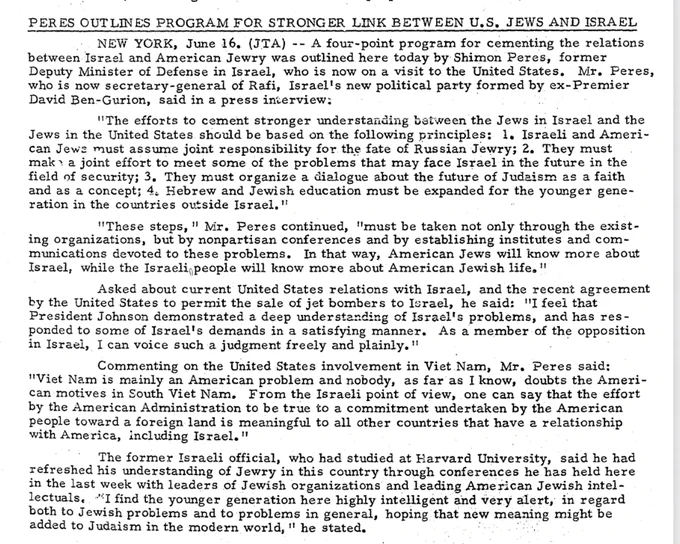 PERES OUTLINES PROGRAM FOR STRONGER LINK BETWEEN U.S. JEWS AND ISRAEL

NEW YORK, June 16. (JTA) -- A four-point program for cementing the relations between Israel and American Jewry was outlined here today by Shimon Peres, former Deputy Minister of Defense in Israel, who is now on a visit to the United States. Mr. Peres, who is now secretary-general of Rafi, Israel's new political party formed by ex-Premier David Ben-Gurion, said in a press interview:

"The efforts to cement stronger understanding between the Jews in Israel and the Jews in the United States should be based on the following principles: 1. Israeli and American Jews must assume joint responsibility for the fate of Russian Jewry; 2. They must make a joint effort to meet some of the problems that may face Israel in the future in the field of security; 3. They must organize a dialogue about the future of Judaism as a faith and as a concept; 4. Hebrew and Jewish education must be expanded for the younger generation in the countries outside Israel."

"These steps," Mr. Peres continued, "must be taken not only through the existing organizations, but by nonpartisan conferences and by establishing institutes and communications devoted to these problems. In that way, American Jews will know more about Israel, while the Israeli people will know more about American Jewish life."

Asked about current United States relations with Israel, and the recent agreement by the United States to permit the sale of jet bombers to Israel, he said: "I feel that President Johnson demonstrated a deep understanding of Israel's problems, and has responded to some of Israel's demands in a satisfying manner. As a member of the opposition in Israel, I can voice such a judgment freely and plainly."

Commenting on the United States involvement in Viet Nam, Mr. Peres said: "Viet Nam is mainly an American problem and nobody, as far as I know, doubts the American motives in South Viet Nam. From the Israeli point of view, one can say that the effort by the American Administration to be true to a commitment undertaken by the American people toward a foreign land is meaningful to all other countries that have a relationship with America, including Israel."

The former Israeli official, who had studied at Harvard University, said he had refreshed his understanding of Jewry in this country through conferences he has held here in the last week with leaders of Jewish organizations and leading American Jewish intellectuals. "I find the younger generation here highly intelligent and very alert, in regard both to Jewish problems and to problems in general, hoping that new meaning might be added to Judaism in the modern world," he stated.